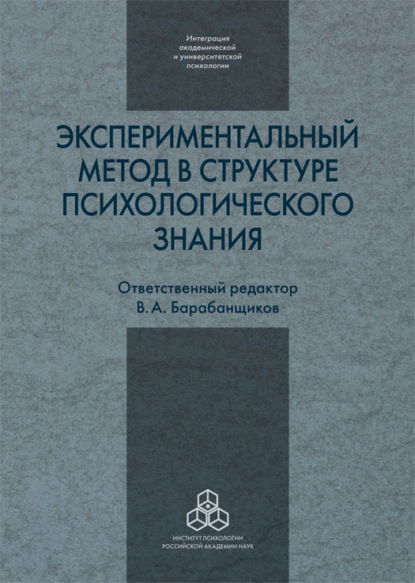 Интеграция академической и университетской психологии

ЭКСПЕРИМЕНТАЛЬНЫЙ МЕТОД В СТРУКТУРЕ ПСИХОЛОГИЧЕСКОГО ЗНАНИЯ

Ответственный редактор
В. А. Барабанщиков

ИНСТИТУТ ПСИХОЛОГИИ
РОССИЙСКОЙ АКАДЕМИИ НАУК